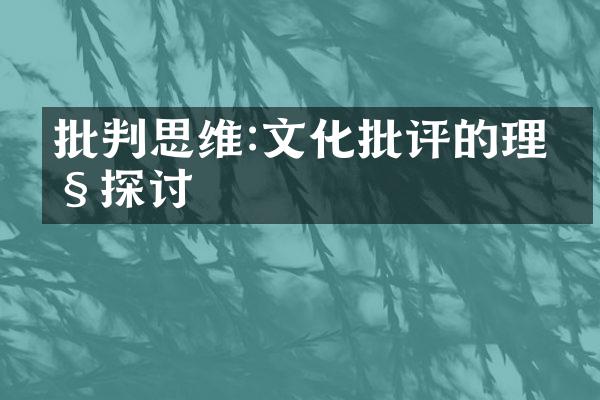 批判思维:文化批评的理§探讨